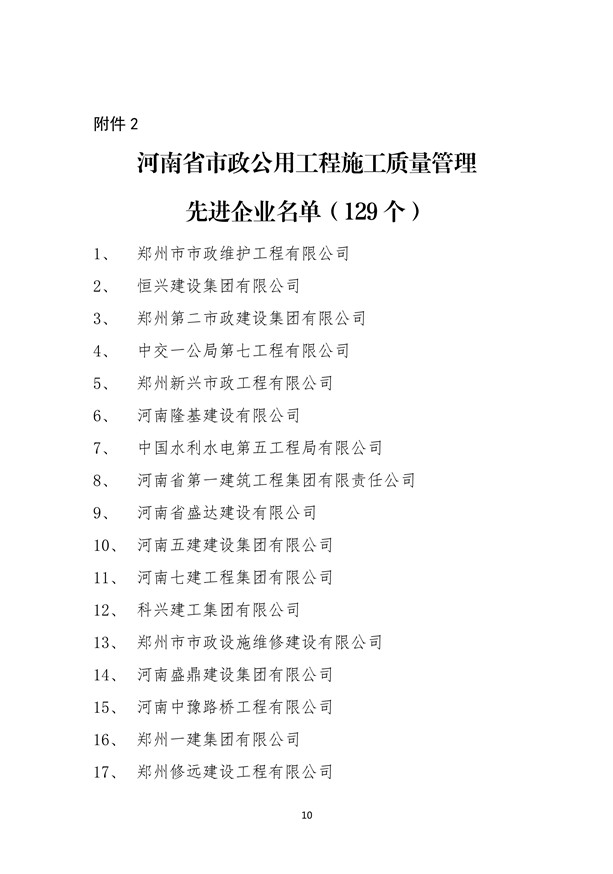 附件 2

河南省市政公用工程施工质量管理

先进企业名单（129 个）

1、 郑州市市政维护工程有限公司

2、 恒兴建设集团有限公司

3、 郑州第二市政建设集团有限公司

4、 中交一公局第七工程有限公司

5、 郑州新兴市政工程有限公司

6、 河南隆基建设有限公司

7、 中国水利水电第五工程局有限公司

8、 河南省第一建筑工程集团有限责任公司

9、 河南省盛达建设有限公司

10、 河南五建建设集团有限公司

11、 河南七建工程集团有限公司

12、 科兴建工集团有限公司

13、 郑州市市政设施维修建设有限公司

14、 河南盛鼎建设集团有限公司

15、 河南中豫路桥工程有限公司

16、 郑州一建集团有限公司

17、 郑州修远建设工程有限公司

10